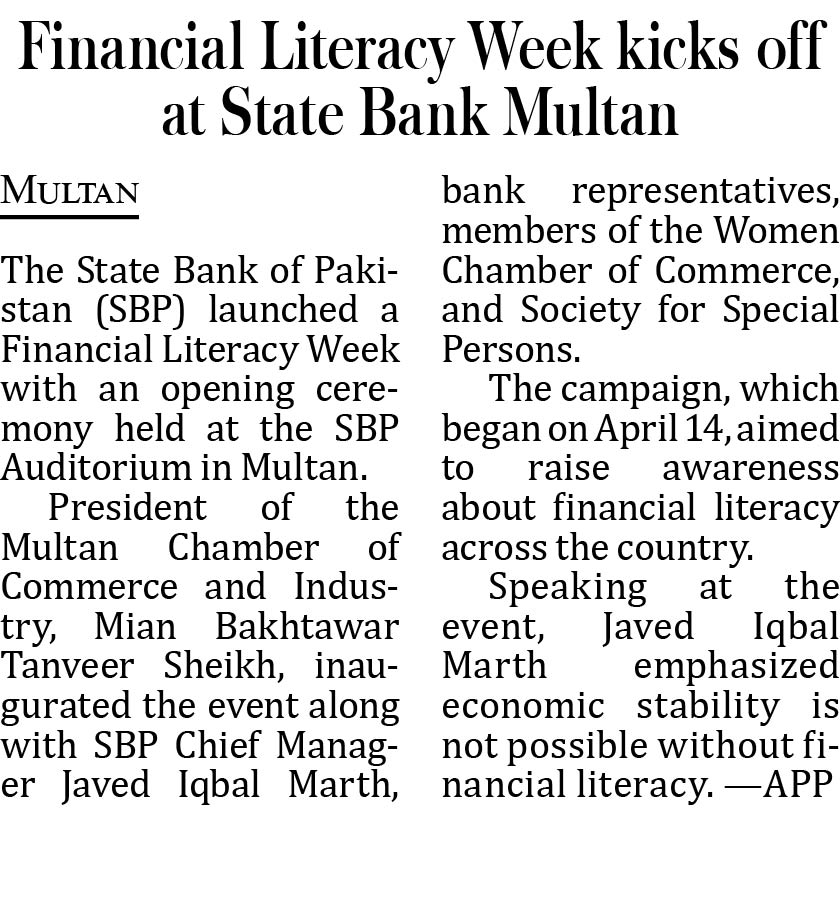 Financial Literacy Week kicks off at State Bank Multan

MULTAN

The State Bank of Pakistan (SBP) launched a Financial Literacy Week with an opening ceremony held at the SBP Auditorium in Multan.

President of the Multan Chamber of Commerce and Industry, Mian Bakhtawar Tanveer Sheikh, inaugurated the event along with SBP Chief Manager Javed Iqbal Marth, bank representatives, members of the Women Chamber of Commerce, and Society for Special Persons.

The campaign, which began on April 14, aimed to raise awareness about financial literacy across the country.

Speaking at the event, Javed Iqbal Marth emphasized economic stability is not possible without financial literacy. —APP